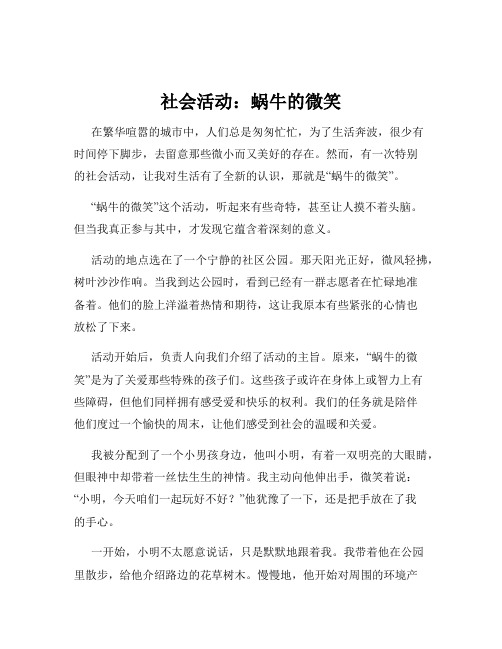 社会活动：蜗牛的微笑

在繁华喧嚣的城市中，人们总是匆匆忙忙，为了生活奔波，很少有时间停下脚步，去留意那些微小而又美好的存在。然而，有一次特别的社会活动，让我对生活有了全新的认识，那就是“蜗牛的微笑”。

“蜗牛的微笑”这个活动，听起来有些奇特，甚至让人摸不着头脑。但当我真正参与其中，才发现它蕴含着深刻的意义。

活动的地点选在了一个宁静的社区公园。那天阳光正好，微风轻拂，树叶沙沙作响。当我到达公园时，看到已经有一群志愿者在忙碌地准备着。他们的脸上洋溢着热情和期待，这让我原本有些紧张的心情也放松了下来。

活动开始后，负责人向我们介绍了活动的主旨。原来，“蜗牛的微笑”是为了关爱那些特殊的孩子们。这些孩子或许在身体上或智力上有些障碍，但他们同样拥有感受爱和快乐的权利。我们的任务就是陪伴他们度过一个愉快的周末，让他们感受到社会的温暖和关爱。

我被分配到了一个小男孩身边，他叫小明，有着一双明亮的大眼睛，但眼神中却带着一丝怯生生的神情。我主动向他伸出手，微笑着说：“小明，今天咱们一起玩好不好？”他犹豫了一下，还是把手放在了我的手心。

一开始，小明不太愿意说话，只是默默地跟着我。我带着他在公园里散步，给他介绍路边的花草树木。慢慢地，他开始对周围的环境产